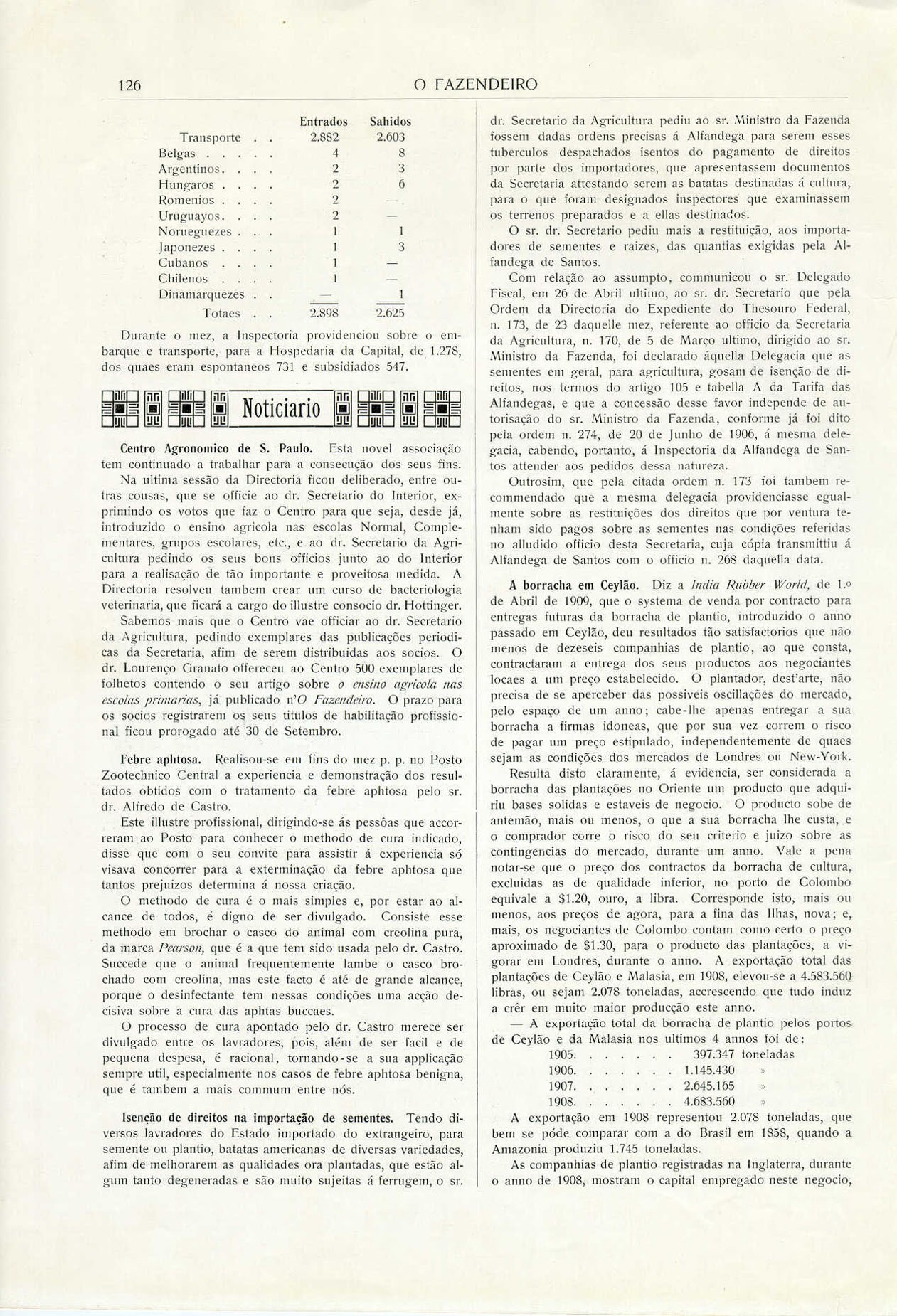 126 O FAZENDEIRO

| | Entrados | Sahidos |
|---|---|---|
| Transporte . . | 2.882 | 2.603 |
| Belgas . . . . . | 4 | 8 |
| Argentinos. . . . | 2 | 3 |
| Hungaros . . . . | 2 | 6 |
| Romenios . . . . | 2 | — |
| Uruguayos. . . . | 2 | — |
| Norueguezes . . . | 1 | 1 |
| Japonezes . . . . | 1 | 3 |
| Cubanos . . . . | 1 | — |
| Chilenos . . . . | 1 | — |
| Dinamarquezes . . | — | 1 |
| Totaes . . | 2.898 | 2.625 |

Durante o mez, a Inspectoria providenciou sobre o embarque e transporte, para a Hospedaria da Capital, de 1.278, dos quaes eram espontaneos 731 e subsidiados 547.

Noticiario

Centro Agronomico de S. Paulo. Esta novel associação tem continuado a trabalhar para a consecução dos seus fins.

Na ultima sessão da Directoria ficou deliberado, entre outras cousas, que se officie ao dr. Secretario do Interior, exprimindo os votos que faz o Centro para que seja, desde já, introduzido o ensino agricola nas escolas Normal, Complementares, grupos escolares, etc., e ao dr. Secretario da Agricultura pedindo os seus bons officios junto ao do Interior para a realisação de tão importante e proveitosa medida. A Directoria resolveu tambem crear um curso de bacteriologia veterinaria, que ficará a cargo do illustre consocio dr. Hottinger.

Sabemos mais que o Centro vae officiar ao dr. Secretario da Agricultura, pedindo exemplares das publicações periodicas da Secretaria, afim de serem distribuidas aos socios. O dr. Lourenço Granato offereceu ao Centro 500 exemplares de folhetos contendo o seu artigo sobre o ensino agricola nas escolas primarias, já publicado n'O Fazendeiro. O prazo para os socios registrarem os seus titulos de habilitação profissional ficou prorogado até 30 de Setembro.

Febre aphtosa. Realisou-se em fins do mez p. p. no Posto Zootechnico Central a experiencia e demonstração dos resultados obtidos com o tratamento da febre aphtosa pelo sr. dr. Alfredo de Castro.

Este illustre profissional, dirigindo-se ás pessôas que accorreram ao Posto para conhecer o methodo de cura indicado, disse que com o seu convite para assistir á experiencia só visava concorrer para a exterminação da febre aphtosa que tantos prejuizos determina á nossa criação.

O methodo de cura é o mais simples e, por estar ao alcance de todos, é digno de ser divulgado. Consiste esse methodo em brochar o casco do animal com creolina pura, da marca Pearson, que é a que tem sido usada pelo dr. Castro. Succede que o animal frequentemente lambe o casco brochado com creolina, mas este facto é até de grande alcance, porque o desinfectante tem nessas condições uma acção decisiva sobre a cura das aphtas buccaes.

O processo de cura apontado pelo dr. Castro merece ser divulgado entre os lavradores, pois, além de ser facil e de pequena despesa, é racional, tornando-se a sua applicação sempre util, especialmente nos casos de febre aphtosa benigna, que é tambem a mais commum entre nós.

Isenção de direitos na importação de sementes. Tendo diversos lavradores do Estado importado do extrangeiro, para semente ou plantio, batatas americanas de diversas variedades, afim de melhorarem as qualidades ora plantadas, que estão algum tanto degeneradas e são muito sujeitas á ferrugem, o sr. dr. Secretario da Agricultura pediu ao sr. Ministro da Fazenda fossem dadas ordens precisas á Alfandega para serem esses tuberculos despachados isentos do pagamento de direitos por parte dos importadores, que apresentassem documentos da Secretaria attestando serem as batatas destinadas á cultura, para o que foram designados inspectores que examinassem os terrenos preparados e a ellas destinados.

O sr. dr. Secretario pediu mais a restituição, aos importadores de sementes e raizes, das quantias exigidas pela Alfandega de Santos.

Com relação ao assumpto, communicou o sr. Delegado Fiscal, em 26 de Abril ultimo, ao sr. dr. Secretario que pela Ordem da Directoria do Expediente do Thesouro Federal, n. 173, de 23 daquelle mez, referente ao officio da Secretaria da Agricultura, n. 170, de 5 de Março ultimo, dirigido ao sr. Ministro da Fazenda, foi declarado áquella Delegacia que as sementes em geral, para agricultura, gosam de isenção de direitos, nos termos do artigo 105 e tabella A da Tarifa das Alfandegas, e que a concessão desse favor independe de autorisação do sr. Ministro da Fazenda, conforme já foi dito pela ordem n. 274, de 20 de Junho de 1906, á mesma delegacia, cabendo, portanto, á Inspectoria da Alfandega de Santos attender aos pedidos dessa natureza.

Outrosim, que pela citada ordem n. 173 foi tambem recommendado que a mesma delegacia providenciasse egualmente sobre as restituições dos direitos que por ventura tenham sido pagos sobre as sementes nas condições referidas no alludido officio desta Secretaria, cuja cópia transmittiu á Alfandega de Santos com o officio n. 268 daquella data.

A borracha em Ceylão. Diz a India Rubber World, de 1.º de Abril de 1909, que o systema de venda por contracto para entregas futuras da borracha de plantio, introduzido o anno passado em Ceylão, deu resultados tão satisfactorios que não menos de dezeseis companhias de plantio, ao que consta, contractaram a entrega dos seus productos aos negociantes locaes a um preço estabelecido. O plantador, dest'arte, não precisa de se aperceber das possiveis oscillações do mercado, pelo espaço de um anno; cabe-lhe apenas entregar a sua borracha a firmas idoneas, que por sua vez correm o risco de pagar um preço estipulado, independentemente de quaes sejam as condições dos mercados de Londres ou New-York.

Resulta disto claramente, á evidencia, ser considerada a borracha das plantações no Oriente um producto que adquiriu bases solidas e estaveis de negocio. O producto sobe de antemão, mais ou menos, o que a sua borracha lhe custa, e o comprador corre o risco do seu criterio e juizo sobre as contingencias do mercado, durante um anno. Vale a pena notar-se que o preço dos contractos da borracha de cultura, excluidas as de qualidade inferior, no porto de Colombo equivale a $1.20, ouro, a libra. Corresponde isto, mais ou menos, aos preços de agora, para a fina das Ilhas, nova; e, mais, os negociantes de Colombo contam como certo o preço aproximado de $1.30, para o producto das plantações, a vigorar em Londres, durante o anno. A exportação total das plantações de Ceylão e Malasia, em 1908, elevou-se a 4.583.560 libras, ou sejam 2.078 toneladas, accrescendo que tudo induz a crêr em muito maior producção este anno.

— A exportação total da borracha de plantio pelos portos de Ceylão e da Malasia nos ultimos 4 annos foi de:

1905. . . . . . . 397.347 toneladas
1906. . . . . . . 1.145.430 »
1907. . . . . . . 2.645.165 »
1908. . . . . . . 4.683.560 »

A exportação em 1908 representou 2.078 toneladas, que bem se póde comparar com a do Brasil em 1858, quando a Amazonia produziu 1.745 toneladas.

As companhias de plantio registradas na Inglaterra, durante o anno de 1908, mostram o capital empregado neste negocio,